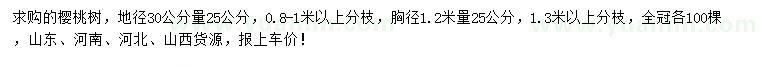 求购的樱桃树，地径30公分量25公分，0.8-1米以上分枝，胸径1.2米量25公分，1.3米以上分枝，全冠各100棵，山东、河南、河北、山西货源，报上车价！